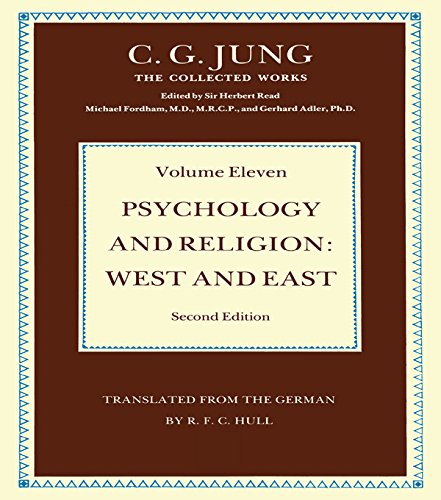 C. G. JUNG
THE COLLECTED WORKS
Edited by Sir Herbert Read
Michael Fordham, M.D., M.R.C.P., and Gerhard Adler, Ph.D.

Volume Eleven
PSYCHOLOGY AND RELIGION: WEST AND EAST
Second Edition

TRANSLATED FROM THE GERMAN
BY R. F. C. HULL